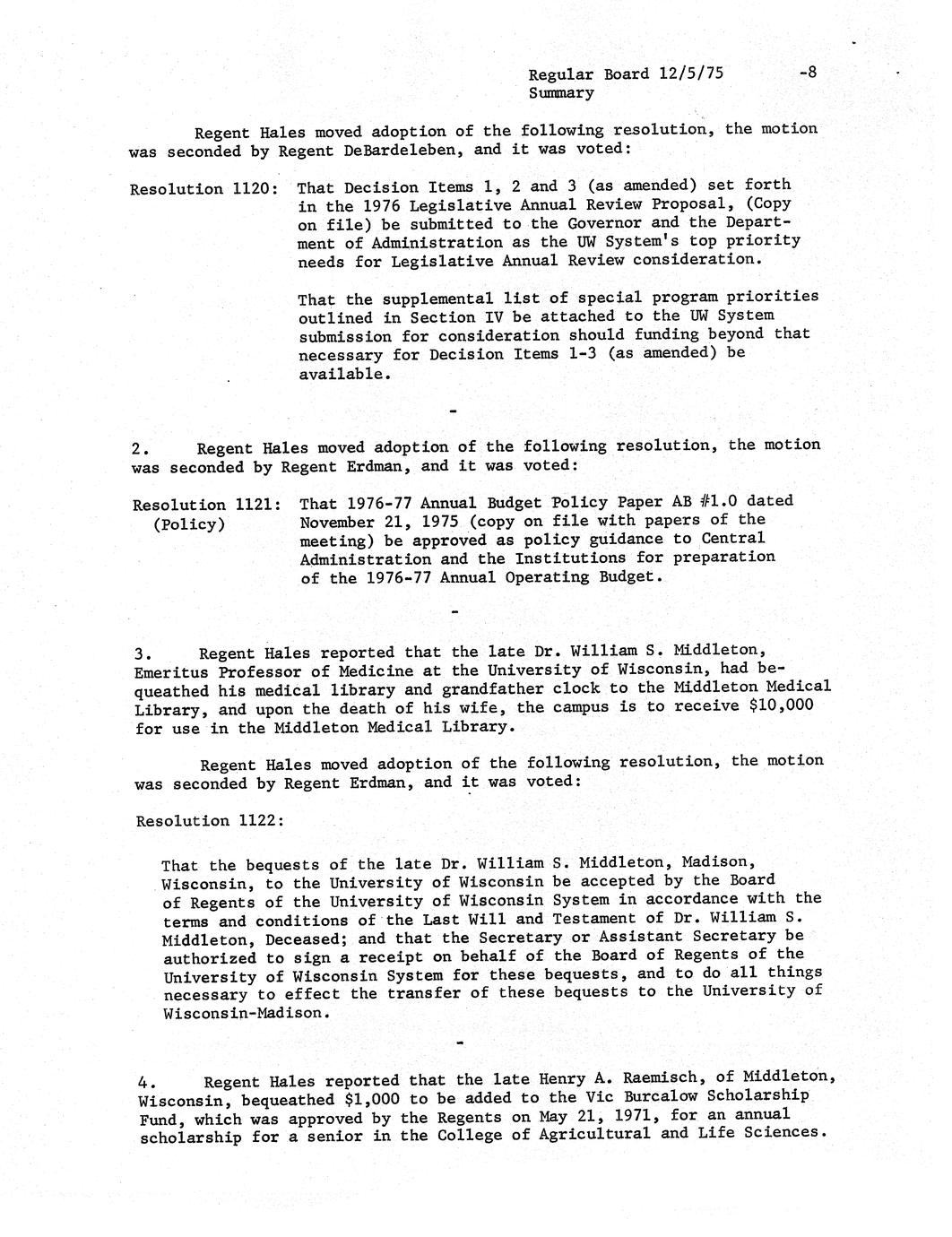 Regular Board 12/5/75 -8
Summary

Regent Hales moved adoption of the following resolution, the motion was seconded by Regent DeBardeleben, and it was voted:

Resolution 1120: That Decision Items 1, 2 and 3 (as amended) set forth in the 1976 Legislative Annual Review Proposal, (Copy on file) be submitted to the Governor and the Department of Administration as the UW System's top priority needs for Legislative Annual Review consideration.

That the supplemental list of special program priorities outlined in Section IV be attached to the UW System submission for consideration should funding beyond that necessary for Decision Items 1-3 (as amended) be available.

-

2. Regent Hales moved adoption of the following resolution, the motion was seconded by Regent Erdman, and it was voted:

Resolution 1121: (Policy) That 1976-77 Annual Budget Policy Paper AB #1.0 dated November 21, 1975 (copy on file with papers of the meeting) be approved as policy guidance to Central Administration and the Institutions for preparation of the 1976-77 Annual Operating Budget.

-

3. Regent Hales reported that the late Dr. William S. Middleton, Emeritus Professor of Medicine at the University of Wisconsin, had bequeathed his medical library and grandfather clock to the Middleton Medical Library, and upon the death of his wife, the campus is to receive $10,000 for use in the Middleton Medical Library.

Regent Hales moved adoption of the following resolution, the motion was seconded by Regent Erdman, and it was voted:

Resolution 1122:

That the bequests of the late Dr. William S. Middleton, Madison, Wisconsin, to the University of Wisconsin be accepted by the Board of Regents of the University of Wisconsin System in accordance with the terms and conditions of the Last Will and Testament of Dr. William S. Middleton, Deceased; and that the Secretary or Assistant Secretary be authorized to sign a receipt on behalf of the Board of Regents of the University of Wisconsin System for these bequests, and to do all things necessary to effect the transfer of these bequests to the University of Wisconsin-Madison.

-

4. Regent Hales reported that the late Henry A. Raemisch, of Middleton, Wisconsin, bequeathed $1,000 to be added to the Vic Burcalow Scholarship Fund, which was approved by the Regents on May 21, 1971, for an annual scholarship for a senior in the College of Agricultural and Life Sciences.